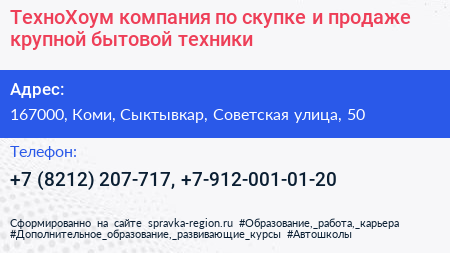 ТехноХоум компания по скупке и продаже крупной бытовой техники

Адрес:

167000, Коми, Сыктывкар, Советская улица, 50

Телефон:

+7 (8212) 207-717, +7-912-001-01-20

Сформированно на сайте spravka-region.ru #Образование,_работа,_карьера #Дополнительное_образование,_развивающие_курсы #Автошколы